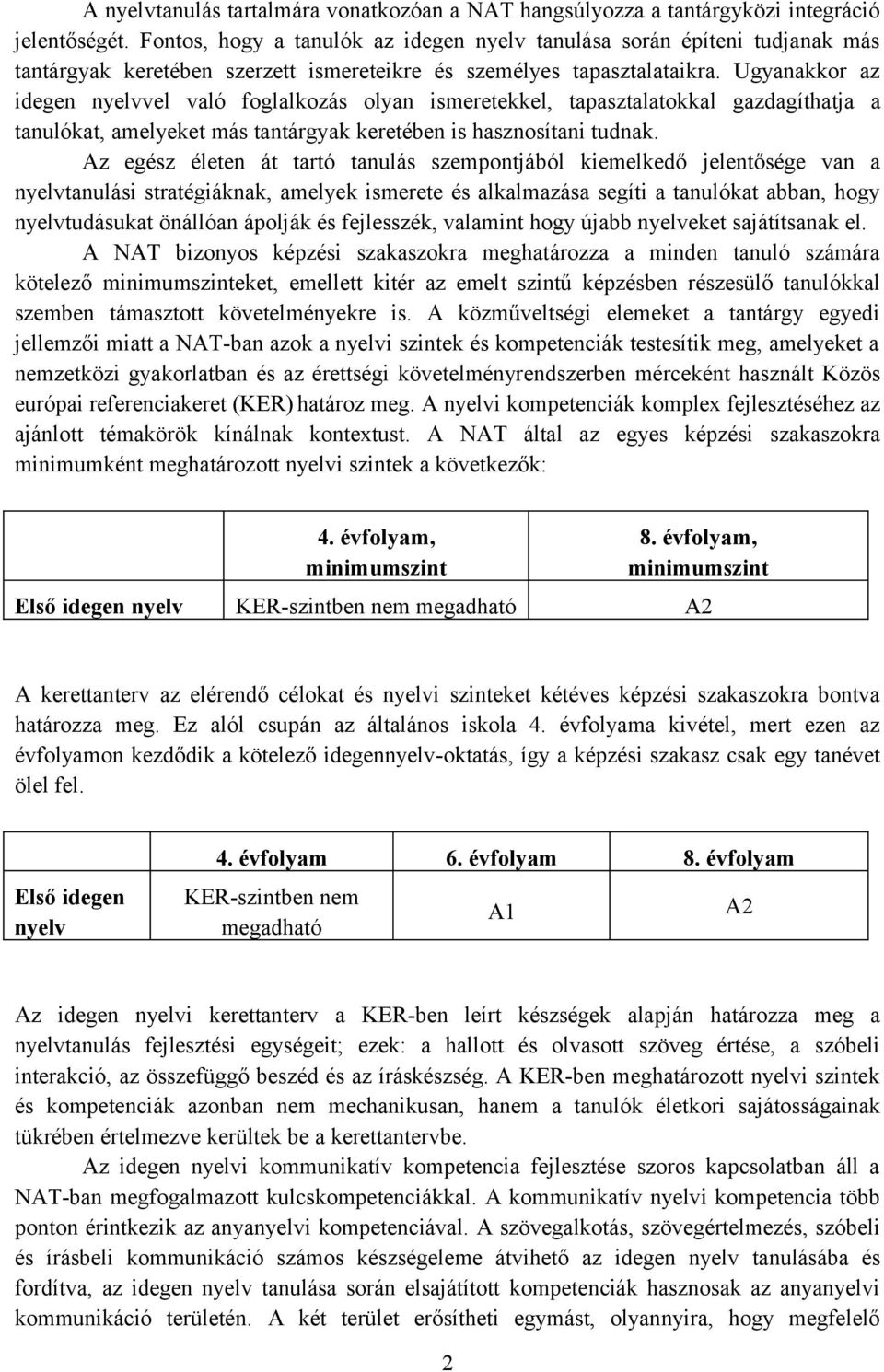 A nyelvtanulás tartalmára vonatkozóan a NAT hangsúlyozza a tantárgyközi integráció jelentőségét. Fontos, hogy a tanulók az idegen nyelv tanulása során építeni tudjanak más tantárgyak keretében szerzett ismereteikre és személyes tapasztalataikra. Ugyanakkor az idegen nyelvvel való foglalkozás olyan ismeretekkel, tapasztalatokkal gazdagíthatja a tanulókat, amelyeket más tantárgyak keretében is hasznosítani tudnak.

Az egész életen át tartó tanulás szempontjából kiemelkedő jelentősége van a nyelvtanulási stratégiáknak, amelyek ismerete és alkalmazása segíti a tanulókat abban, hogy nyelvtudásukat önállóan ápolják és fejlesszék, valamint hogy újabb nyelveket sajátítsanak el.

A NAT bizonyos képzési szakaszokra meghatározza a minden tanuló számára kötelező minimumszinteket, emellett kitér az emelt szintű képzésben részesülő tanulókkal szemben támasztott követelményekre is. A közműveltségi elemeket a tantárgy egyedi jellemzői miatt a NAT-ban azok a nyelvi szintek és kompetenciák testesítik meg, amelyeket a nemzetközi gyakorlatban és az érettségi követelményrendszerben mérceként használt Közös európai referenciakeret (KER) határoz meg. A nyelvi kompetenciák komplex fejlesztéséhez az ajánlott témakörök kínálnak kontextust. A NAT által az egyes képzési szakaszokra minimumként meghatározott nyelvi szintek a következők:

| | 4. évfolyam, minimumszint | 8. évfolyam, minimumszint |
|---|---|---|
| Első idegen nyelv | KER-szintben nem megadható | A2 |

A kerettanterv az elérendő célokat és nyelvi szinteket kétéves képzési szakaszokra bontva határozza meg. Ez alól csupán az általános iskola 4. évfolyama kivétel, mert ezen az évfolyamon kezdődik a kötelező idegennyelv-oktatás, így a képzési szakasz csak egy tanévet ölel fel.

| | 4. évfolyam | 6. évfolyam | 8. évfolyam |
|---|---|---|---|
| Első idegen nyelv | KER-szintben nem megadható | A1 | A2 |

Az idegen nyelvi kerettanterv a KER-ben leírt készségek alapján határozza meg a nyelvtanulás fejlesztési egységeit; ezek: a hallott és olvasott szöveg értése, a szóbeli interakció, az összefüggő beszéd és az íráskészség. A KER-ben meghatározott nyelvi szintek és kompetenciák azonban nem mechanikusan, hanem a tanulók életkori sajátosságainak tükrében értelmezve kerültek be a kerettantervbe.

Az idegen nyelvi kommunikatív kompetencia fejlesztése szoros kapcsolatban áll a NAT-ban megfogalmazott kulcskompetenciákkal. A kommunikatív nyelvi kompetencia több ponton érintkezik az anyanyelvi kompetenciával. A szövegalkotás, szövegértelmezés, szóbeli és írásbeli kommunikáció számos készségeleme átvihető az idegen nyelv tanulásába és fordítva, az idegen nyelv tanulása során elsajátított kompetenciák hasznosak az anyanyelvi kommunikáció területén. A két terület erősítheti egymást, olyannyira, hogy megfelelő

2